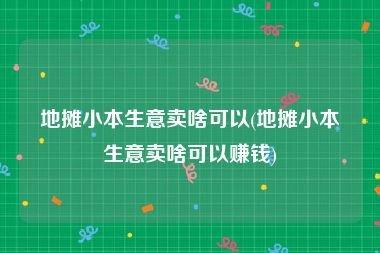 地摊小本生意卖啥可以(地摊小本生意卖啥可以赚钱)